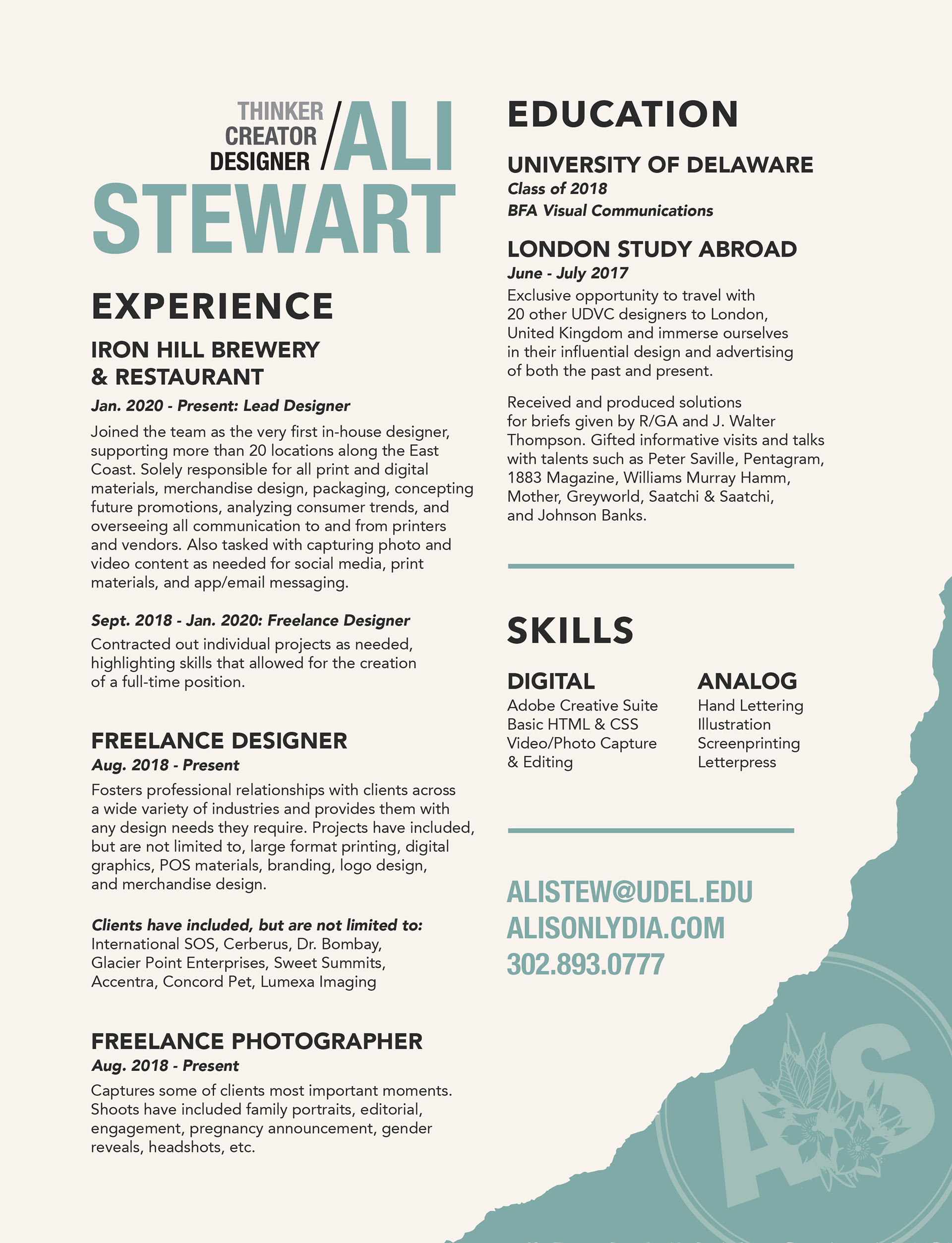 THINKER
CREATOR
DESIGNER /ALI
STEWART

EXPERIENCE

IRON HILL BREWERY & RESTAURANT
Jan. 2020 - Present: Lead Designer
Joined the team as the very first in-house designer, supporting more than 20 locations along the East Coast. Solely responsible for all print and digital materials, merchandise design, packaging, concepting future promotions, analyzing consumer trends, and overseeing all communication to and from printers and vendors. Also tasked with capturing photo and video content as needed for social media, print materials, and app/email messaging.

Sept. 2018 - Jan. 2020: Freelance Designer
Contracted out individual projects as needed, highlighting skills that allowed for the creation of a full-time position.

FREELANCE DESIGNER
Aug. 2018 - Present
Fosters professional relationships with clients across a wide variety of industries and provides them with any design needs they require. Projects have included, but are not limited to, large format printing, digital graphics, POS materials, branding, logo design, and merchandise design.

Clients have included, but are not limited to:
International SOS, Cerberus, Dr. Bombay, Glacier Point Enterprises, Sweet Summits, Accentra, Concord Pet, Lumexa Imaging

FREELANCE PHOTOGRAPHER
Aug. 2018 - Present
Captures some of clients most important moments. Shoots have included family portraits, editorial, engagement, pregnancy announcement, gender reveals, headshots, etc.

EDUCATION

UNIVERSITY OF DELAWARE
Class of 2018
BFA Visual Communications

LONDON STUDY ABROAD
June - July 2017
Exclusive opportunity to travel with 20 other UDVC designers to London, United Kingdom and immerse ourselves in their influential design and advertising of both the past and present.

Received and produced solutions for briefs given by R/GA and J. Walter Thompson. Gifted informative visits and talks with talents such as Peter Saville, Pentagram, 1883 Magazine, Williams Murray Hamm, Mother, Greyworld, Saatchi & Saatchi, and Johnson Banks.

SKILLS

DIGITAL
Adobe Creative Suite
Basic HTML & CSS
Video/Photo Capture & Editing

ANALOG
Hand Lettering
Illustration
Screenprinting
Letterpress

ALISTEW@UDEL.EDU
ALISONLYDIA.COM
302.893.0777

AS